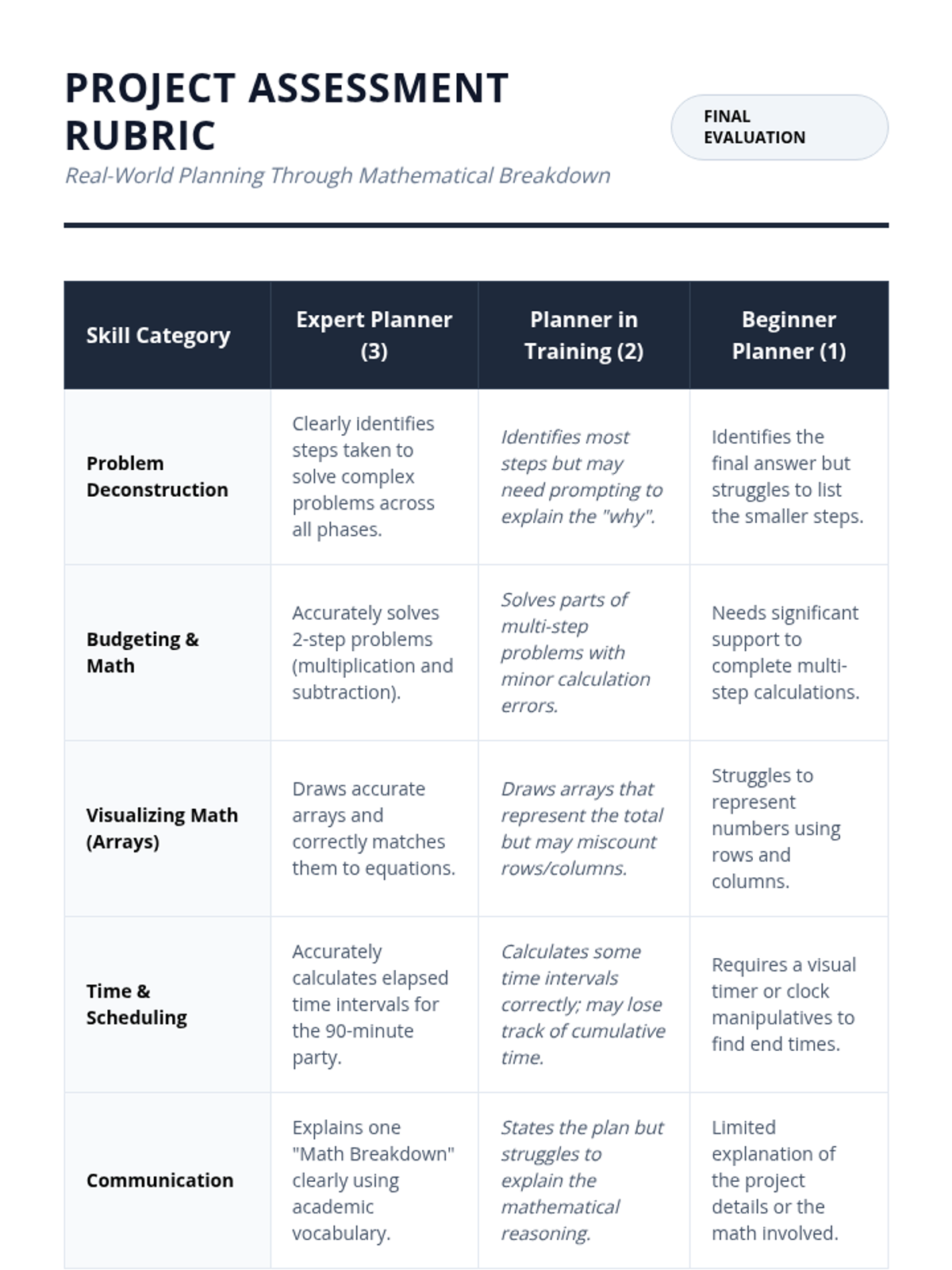 PROJECT ASSESSMENT RUBRIC

FINAL EVALUATION

Real-World Planning Through Mathematical Breakdown

| Skill Category | Expert Planner (3) | Planner in Training (2) | Beginner Planner (1) |
|---|---|---|---|
| Problem Deconstruction | Clearly identifies steps taken to solve complex problems across all phases. | Identifies most steps but may need prompting to explain the "why". | Identifies the final answer but struggles to list the smaller steps. |
| Budgeting & Math | Accurately solves 2-step problems (multiplication and subtraction). | Solves parts of multi-step problems with minor calculation errors. | Needs significant support to complete multi-step calculations. |
| Visualizing Math (Arrays) | Draws accurate arrays and correctly matches them to equations. | Draws arrays that represent the total but may miscount rows/columns. | Struggles to represent numbers using rows and columns. |
| Time & Scheduling | Accurately calculates elapsed time intervals for the 90-minute party. | Calculates some time intervals correctly; may lose track of cumulative time. | Requires a visual timer or clock manipulatives to find end times. |
| Communication | Explains one "Math Breakdown" clearly using academic vocabulary. | States the plan but struggles to explain the mathematical reasoning. | Limited explanation of the project details or the math involved. |